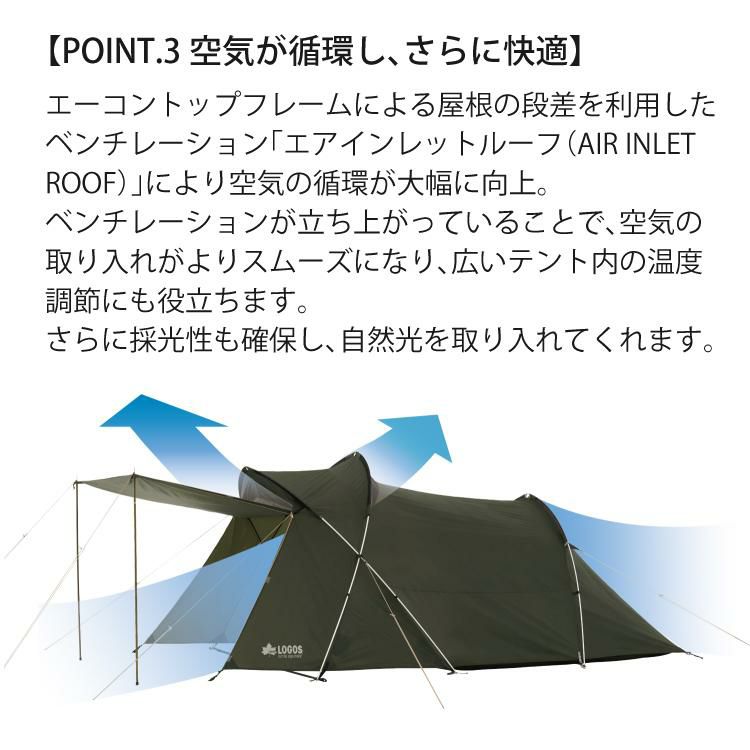 【POINT.3 空気が循環し、さらに快適】

エーコントップフレームによる屋根の段差を利用したベンチレーション「エアインレットルーフ（AIR INLET ROOF）」により空気の循環が大幅に向上。
ベンチレーションが立ち上がっていることで、空気の取り入れがよりスムーズになり、広いテント内の温度調節にも役立ちます。
さらに採光性も確保し、自然光を取り入れてくれます。

LOGOS